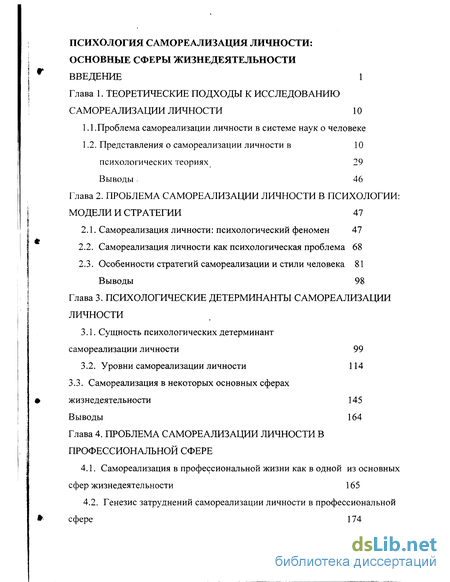 ПСИХОЛОГИЯ САМОРЕАЛИЗАЦИЯ ЛИЧНОСТИ:
ОСНОВНЫЕ СФЕРЫ ЖИЗНЕДЕЯТЕЛЬНОСТИ

ВВЕДЕНИЕ 1

Глава 1. ТЕОРЕТИЧЕСКИЕ ПОДХОДЫ К ИССЛЕДОВАНИЮ САМОРЕАЛИЗАЦИИ ЛИЧНОСТИ 10

1.1.Проблема самореализации личности в системе наук о человеке

1.2. Представления о самореализации личности в 10

психологических теориях 29

Выводы 46

Глава 2. ПРОБЛЕМА САМОРЕАЛИЗАЦИИ ЛИЧНОСТИ В ПСИХОЛОГИИ: МОДЕЛИ И СТРАТЕГИИ 47

2.1. Самореализация личности: психологический феномен 47

2.2. Самореализация личности как психологическая проблема 68

2.3. Особенности стратегий самореализации и стили человека 81

Выводы 98

Глава 3. ПСИХОЛОГИЧЕСКИЕ ДЕТЕРМИНАНТЫ САМОРЕАЛИЗАЦИИ ЛИЧНОСТИ

3.1. Сущность психологических детерминант самореализации личности 99

3.2. Уровни самореализации личности 114

3.3. Самореализация в некоторых основных сферах жизнедеятельности 145

Выводы 164

Глава 4. ПРОБЛЕМА САМОРЕАЛИЗАЦИИ ЛИЧНОСТИ В ПРОФЕССИОНАЛЬНОЙ СФЕРЕ

4.1. Самореализация в профессиональной жизни как в одной из основных сфер жизнедеятельности 165

4.2. Генезис затруднений самореализации личности в профессиональной сфере 174

dsLib.net
библиотека диссертаций